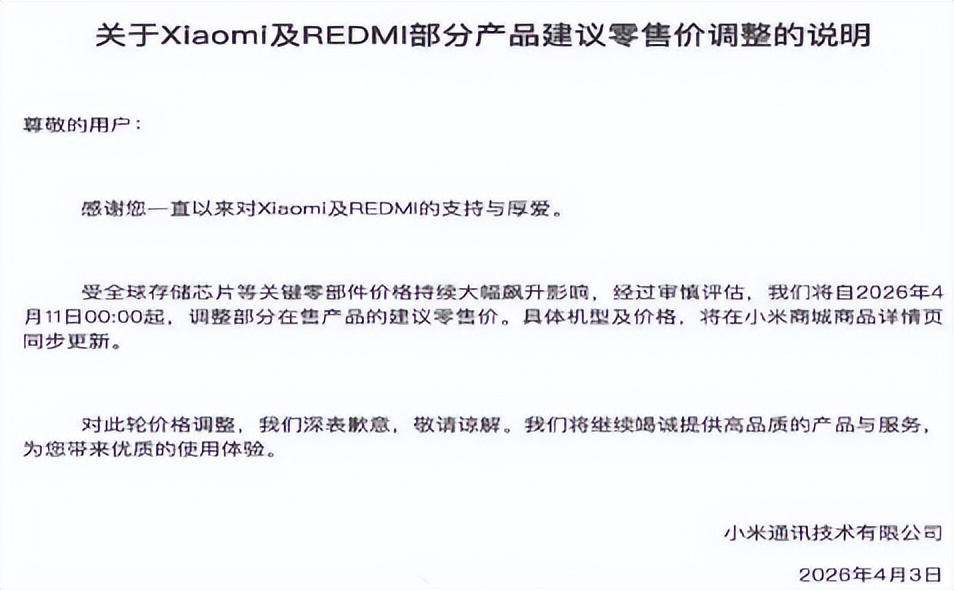 关于Xiaomi及REDMI部分产品建议零售价调整的说明

尊敬的用户：

感谢您一直以来对Xiaomi及REDMI的支持与厚爱。

受全球存储芯片等关键零部件价格持续大幅飙升影响，经过审慎评估，我们将自2026年4月11日00:00起，调整部分在售产品的建议零售价。具体机型及价格，将在小米商城商品详情页同步更新。

对此轮价格调整，我们深表歉意，敬请谅解。我们将继续竭诚提供高品质的产品与服务，为您带来优质的使用体验。

小米通讯技术有限公司

2026年4月3日